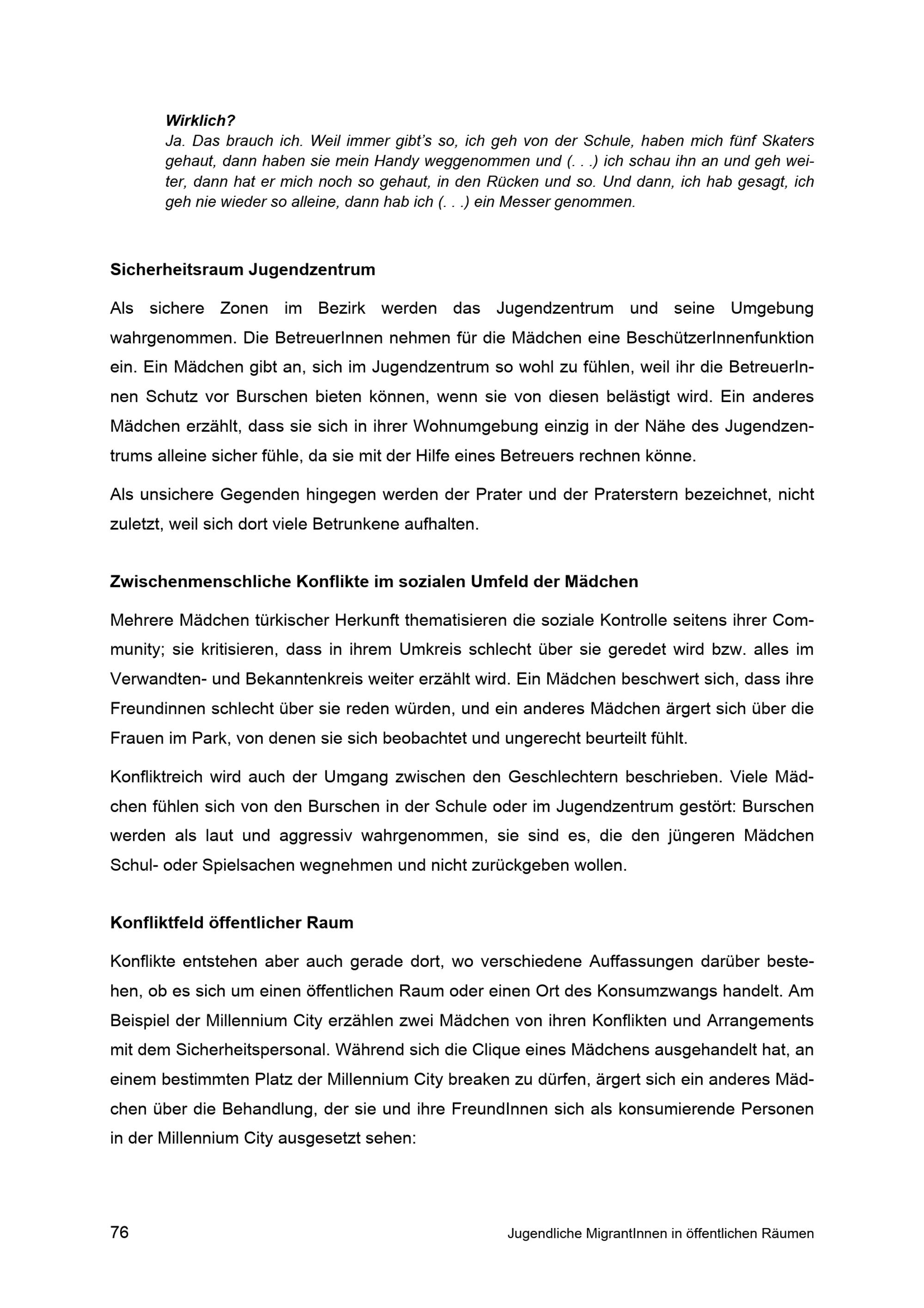 Wirklich?
Ja. Das brauch ich. Weil immer gibt's so, ich geh von der Schule, haben mich fünf Skaters gehaut, dann haben sie mein Handy weggenommen und (. . .) ich schau ihn an und geh weiter, dann hat er mich noch so gehaut, in den Rücken und so. Und dann, ich hab gesagt, ich geh nie wieder so alleine, dann hab ich (. . .) ein Messer genommen.

Sicherheitsraum Jugendzentrum

Als sichere Zonen im Bezirk werden das Jugendzentrum und seine Umgebung wahrgenommen. Die BetreuerInnen nehmen für die Mädchen eine BeschützerInnenfunktion ein. Ein Mädchen gibt an, sich im Jugendzentrum so wohl zu fühlen, weil ihr die BetreuerInnen Schutz vor Burschen bieten können, wenn sie von diesen belästigt wird. Ein anderes Mädchen erzählt, dass sie sich in ihrer Wohnumgebung einzig in der Nähe des Jugendzentrums alleine sicher fühle, da sie mit der Hilfe eines Betreuers rechnen könne.

Als unsichere Gegenden hingegen werden der Prater und der Praterstern bezeichnet, nicht zuletzt, weil sich dort viele Betrunkene aufhalten.

Zwischenmenschliche Konflikte im sozialen Umfeld der Mädchen

Mehrere Mädchen türkischer Herkunft thematisieren die soziale Kontrolle seitens ihrer Community; sie kritisieren, dass in ihrem Umkreis schlecht über sie geredet wird bzw. alles im Verwandten- und Bekanntenkreis weiter erzählt wird. Ein Mädchen beschwert sich, dass ihre Freundinnen schlecht über sie reden würden, und ein anderes Mädchen ärgert sich über die Frauen im Park, von denen sie sich beobachtet und ungerecht beurteilt fühlt.

Konfliktreich wird auch der Umgang zwischen den Geschlechtern beschrieben. Viele Mädchen fühlen sich von den Burschen in der Schule oder im Jugendzentrum gestört: Burschen werden als laut und aggressiv wahrgenommen, sie sind es, die den jüngeren Mädchen Schul- oder Spielsachen wegnehmen und nicht zurückgeben wollen.

Konfliktfeld öffentlicher Raum

Konflikte entstehen aber auch gerade dort, wo verschiedene Auffassungen darüber bestehen, ob es sich um einen öffentlichen Raum oder einen Ort des Konsumzwangs handelt. Am Beispiel der Millennium City erzählen zwei Mädchen von ihren Konflikten und Arrangements mit dem Sicherheitspersonal. Während sich die Clique eines Mädchens ausgehandelt hat, an einem bestimmten Platz der Millennium City breaken zu dürfen, ärgert sich ein anderes Mädchen über die Behandlung, der sie und ihre FreundInnen sich als konsumierende Personen in der Millennium City ausgesetzt sehen:

76 Jugendliche MigrantInnen in öffentlichen Räumen